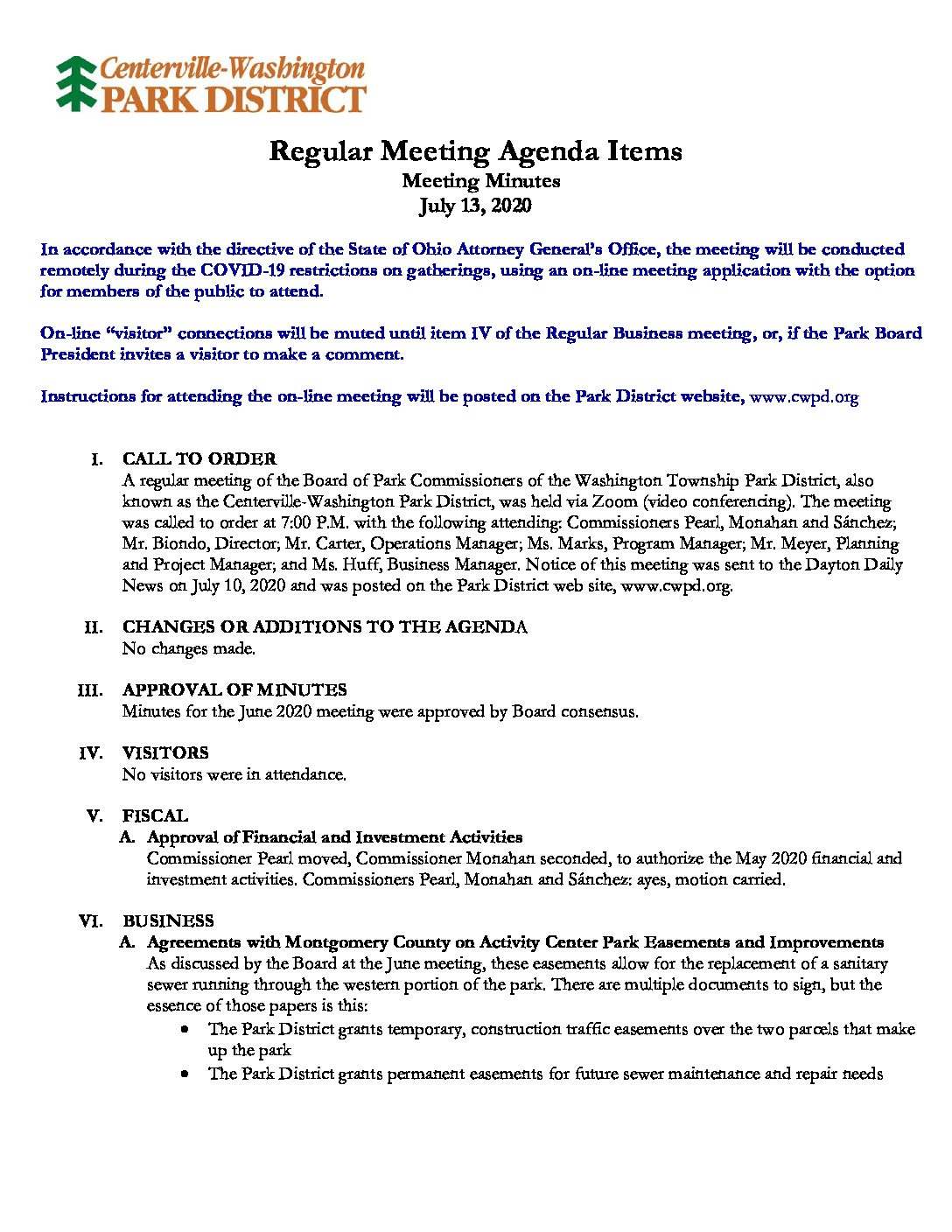 Centerville-Washington
PARK DISTRICT

Regular Meeting Agenda Items
Meeting Minutes
July 13, 2020

In accordance with the directive of the State of Ohio Attorney General's Office, the meeting will be conducted remotely during the COVID-19 restrictions on gatherings, using an on-line meeting application with the option for members of the public to attend.

On-line "visitor" connections will be muted until item IV of the Regular Business meeting, or, if the Park Board President invites a visitor to make a comment.

Instructions for attending the on-line meeting will be posted on the Park District website, www.cwpd.org

I. CALL TO ORDER
A regular meeting of the Board of Park Commissioners of the Washington Township Park District, also known as the Centerville-Washington Park District, was held via Zoom (video conferencing). The meeting was called to order at 7:00 P.M. with the following attending: Commissioners Pearl, Monahan and Sánchez; Mr. Biondo, Director; Mr. Carter, Operations Manager; Ms. Marks, Program Manager; Mr. Meyer, Planning and Project Manager; and Ms. Huff, Business Manager. Notice of this meeting was sent to the Dayton Daily News on July 10, 2020 and was posted on the Park District web site, www.cwpd.org.

II. CHANGES OR ADDITIONS TO THE AGENDA
No changes made.

III. APPROVAL OF MINUTES
Minutes for the June 2020 meeting were approved by Board consensus.

IV. VISITORS
No visitors were in attendance.

V. FISCAL
A. Approval of Financial and Investment Activities
Commissioner Pearl moved, Commissioner Monahan seconded, to authorize the May 2020 financial and investment activities. Commissioners Pearl, Monahan and Sánchez: ayes, motion carried.

VI. BUSINESS
A. Agreements with Montgomery County on Activity Center Park Easements and Improvements
As discussed by the Board at the June meeting, these easements allow for the replacement of a sanitary sewer running through the western portion of the park. There are multiple documents to sign, but the essence of those papers is this:
• The Park District grants temporary, construction traffic easements over the two parcels that make up the park
• The Park District grants permanent easements for future sewer maintenance and repair needs